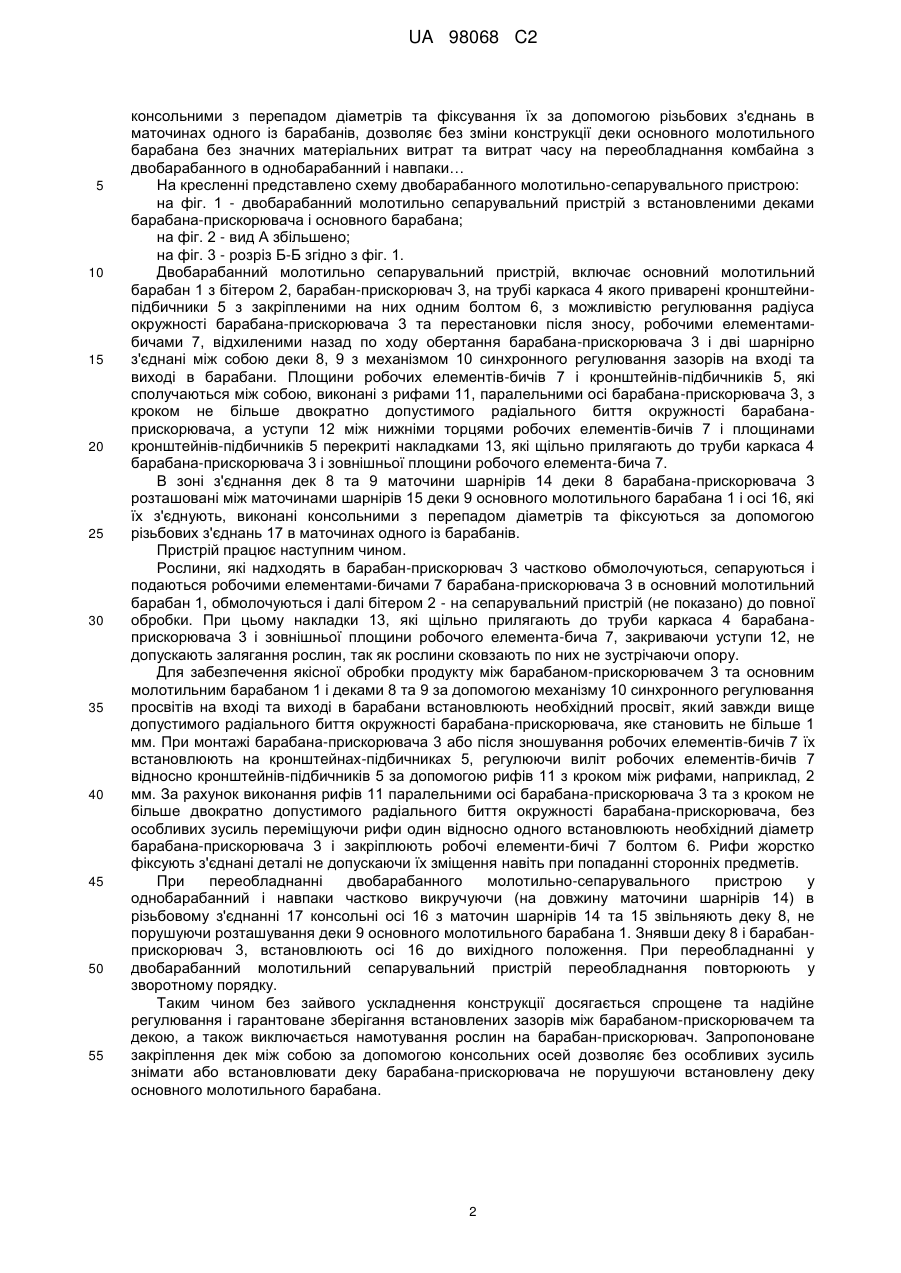 UA 98068 C2

консольними з перепадом діаметрів та фіксування їх за допомогою різьбових з'єднань в маточинах одного із барабанів, дозволяє без зміни конструкції деки основного молотильного барабана без значних матеріальних витрат та витрат часу на переобладнання комбайна з двобарабанного в однобарабанний і навпаки...

5 На кресленні представлено схему двобарабанного молотильно-сепарувального пристрою:

на фіг. 1 - двобарабанний молотильно сепарувальний пристрій з встановленими деками барабана-прискорювача і основного барабана;

на фіг. 2 - вид А збільшено;

на фіг. 3 - розріз Б-Б згідно з фіг. 1.

10 Двобарабанний молотильно сепарувальний пристрій, включає основний молотильний барабан 1 з бітером 2, барабан-прискорювач 3, на трубі каркаса 4 якого приварені кронштейни-підбичники 5 з закріпленими на них одним болтом 6, з можливістю регулювання радіуса окружності барабана-прискорювача 3 та перестановки після зносу, робочими елементами-бичами 7, відхиленими назад по ходу обертання барабана-прискорювача 3 і дві шарнірно 15 з'єднані між собою деки 8, 9 з механізмом 10 синхронного регулювання зазорів на вході та виході в барабани. Площини робочих елементів-бичів 7 і кронштейнів-підбичників 5, які сполучаються між собою, виконані з рифами 11, паралельними осі барабана-прискорювача 3, з кроком не більше двократно допустимого радіального биття окружності барабана-прискорювача, а уступи 12 між нижніми торцями робочих елементів-бичів 7 і площинами 20 кронштейнів-підбичників 5 перекриті накладками 13, які щільно прилягають до труби каркаса 4 барабана-прискорювача 3 і зовнішньої площини робочого елемента-бича 7.

В зоні з'єднання дек 8 та 9 маточини шарнірів 14 деки 8 барабана-прискорювача 3 розташовані між маточинами шарнірів 15 деки 9 основного молотильного барабана 1 і осі 16, які їх з'єднують, виконані консольними з перепадом діаметрів та фіксуються за допомогою 25 різьбових з'єднань 17 в маточинах одного із барабанів.

Пристрій працює наступним чином.

Рослини, які надходять в барабан-прискорювач 3 частково обмолочуються, сепаруються і подаються робочими елементами-бичами 7 барабана-прискорювача 3 в основний молотильний барабан 1, обмолочуються і далі бітером 2 - на сепарувальний пристрій (не показано) до повної 30 обробки. При цьому накладки 13, які щільно прилягають до труби каркаса 4 барабана-прискорювача 3 і зовнішньої площини робочого елемента-бича 7, закриваючи уступи 12, не допускають залягання рослин, так як рослини сковзають по них не зустрічаючи опору.

Для забезпечення якісної обробки продукту між барабаном-прискорювачем 3 та основним молотильним барабаном 1 і деками 8 та 9 за допомогою механізму 10 синхронного регулювання 35 просвітів на вході та виході в барабани встановлюють необхідний просвіт, який завжди вище допустимого радіального биття окружності барабана-прискорювача, яке становить не більше 1 мм. При монтажі барабана-прискорювача 3 або після зношування робочих елементів-бичів 7 їх встановлюють на кронштейнах-підбичниках 5, регулюючи виліт робочих елементів-бичів 7 відносно кронштейнів-підбичників 5 за допомогою рифів 11 з кроком між рифами, наприклад, 2 40 мм. За рахунок виконання рифів 11 паралельними осі барабана-прискорювача 3 та з кроком не більше двократно допустимого радіального биття окружності барабана-прискорювача, без особливих зусиль переміщуючи рифи один відносно одного встановлюють необхідний діаметр барабана-прискорювача 3 і закріплюють робочі елементи-бичі 7 болтом 6. Рифи жорстко фіксують з'єднані деталі не допускаючи їх зміщення навіть при попаданні сторонніх предметів.

45 При переобладнанні двобарабанного молотильно-сепарувального пристрою у однобарабанний і навпаки частково викручуючи (на довжину маточини шарнірів 14) в різьбовому з'єднанні 17 консольні осі 16 з маточин шарнірів 14 та 15 звільняють деку 8, не порушуючи розташування деки 9 основного молотильного барабана 1. Знявши деку 8 і барабан-прискорювач 3, встановлюють осі 16 до вихідного положення. При переобладнанні у 50 двобарабанний молотильний сепарувальний пристрій переобладнання повторюють у зворотному порядку.

Таким чином без зайвого ускладнення конструкції досягається спрощене та надійне регулювання і гарантоване зберігання встановлених зазорів між барабаном-прискорювачем та декою, а також виключається намотування рослин на барабан-прискорювач. Запропоноване 55 закріплення дек між собою за допомогою консольних осей дозволяє без особливих зусиль знімати або встановлювати деку барабана-прискорювача не порушуючи встановлену деку основного молотильного барабана.

2